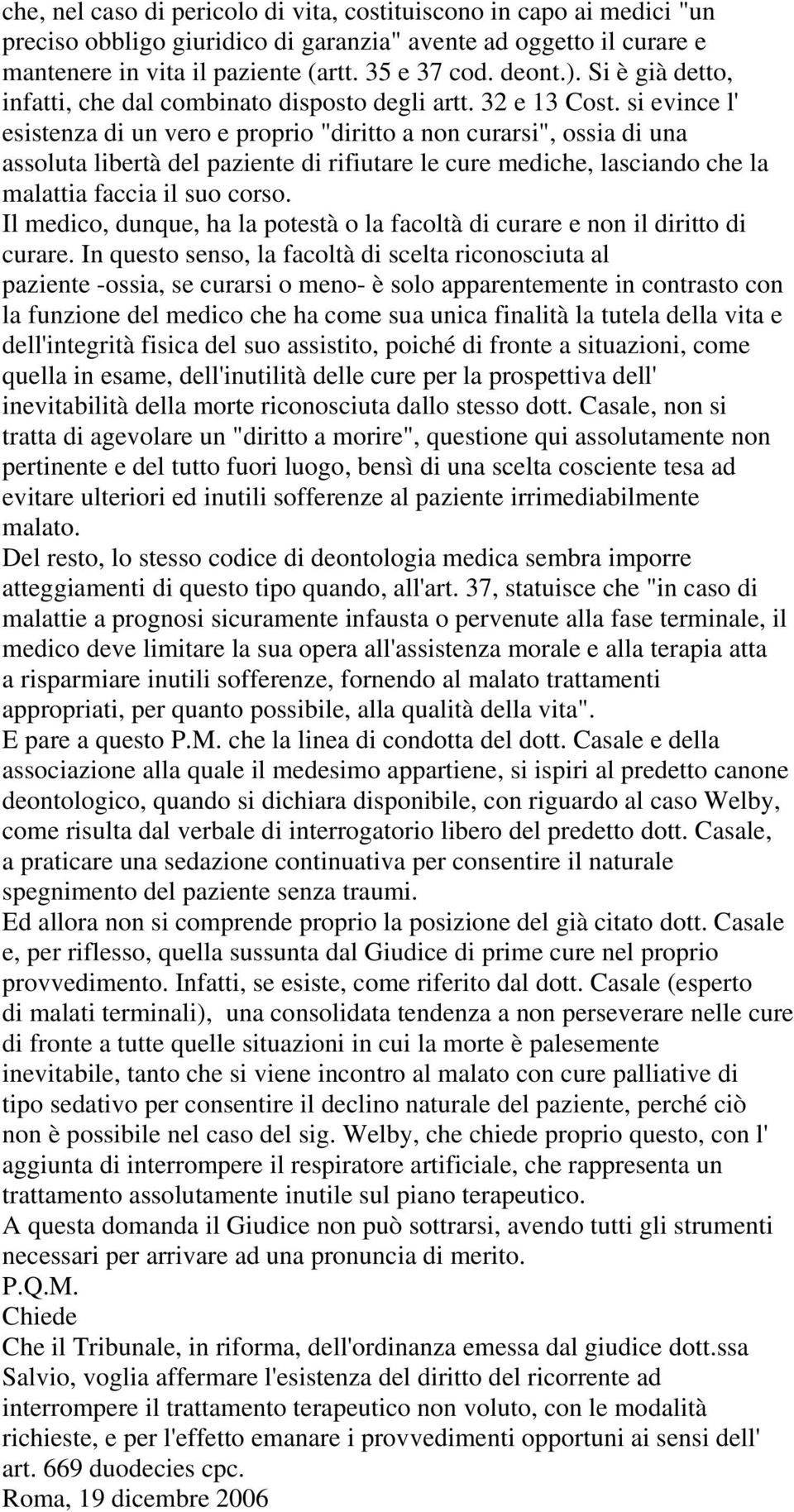 che, nel caso di pericolo di vita, costituiscono in capo ai medici "un preciso obbligo giuridico di garanzia" avente ad oggetto il curare e mantenere in vita il paziente (artt. 35 e 37 cod. deont.). Si è già detto, infatti, che dal combinato disposto degli artt. 32 e 13 Cost. si evince l' esistenza di un vero e proprio "diritto a non curarsi", ossia di una assoluta libertà del paziente di rifiutare le cure mediche, lasciando che la malattia faccia il suo corso.
Il medico, dunque, ha la potestà o la facoltà di curare e non il diritto di curare. In questo senso, la facoltà di scelta riconosciuta al paziente -ossia, se curarsi o meno- è solo apparentemente in contrasto con la funzione del medico che ha come sua unica finalità la tutela della vita e dell'integrità fisica del suo assistito, poiché di fronte a situazioni, come quella in esame, dell'inutilità delle cure per la prospettiva dell' inevitabilità della morte riconosciuta dallo stesso dott. Casale, non si tratta di agevolare un "diritto a morire", questione qui assolutamente non pertinente e del tutto fuori luogo, bensì di una scelta cosciente tesa ad evitare ulteriori ed inutili sofferenze al paziente irrimediabilmente malato.
Del resto, lo stesso codice di deontologia medica sembra imporre atteggiamenti di questo tipo quando, all'art. 37, statuisce che "in caso di malattie a prognosi sicuramente infausta o pervenute alla fase terminale, il medico deve limitare la sua opera all'assistenza morale e alla terapia atta a risparmiare inutili sofferenze, fornendo al malato trattamenti appropriati, per quanto possibile, alla qualità della vita".
E pare a questo P.M. che la linea di condotta del dott. Casale e della associazione alla quale il medesimo appartiene, si ispiri al predetto canone deontologico, quando si dichiara disponibile, con riguardo al caso Welby, come risulta dal verbale di interrogatorio libero del predetto dott. Casale, a praticare una sedazione continuativa per consentire il naturale spegnimento del paziente senza traumi.
Ed allora non si comprende proprio la posizione del già citato dott. Casale e, per riflesso, quella sussunta dal Giudice di prime cure nel proprio provvedimento. Infatti, se esiste, come riferito dal dott. Casale (esperto di malati terminali), una consolidata tendenza a non perseverare nelle cure di fronte a tutte quelle situazioni in cui la morte è palesemente inevitabile, tanto che si viene incontro al malato con cure palliative di tipo sedativo per consentire il declino naturale del paziente, perché ciò non è possibile nel caso del sig. Welby, che chiede proprio questo, con l' aggiunta di interrompere il respiratore artificiale, che rappresenta un trattamento assolutamente inutile sul piano terapeutico.
A questa domanda il Giudice non può sottrarsi, avendo tutti gli strumenti necessari per arrivare ad una pronuncia di merito.
P.Q.M.
Chiede
Che il Tribunale, in riforma, dell'ordinanza emessa dal giudice dott.ssa Salvio, voglia affermare l'esistenza del diritto del ricorrente ad interrompere il trattamento terapeutico non voluto, con le modalità richieste, e per l'effetto emanare i provvedimenti opportuni ai sensi dell' art. 669 duodecies cpc.
Roma, 19 dicembre 2006